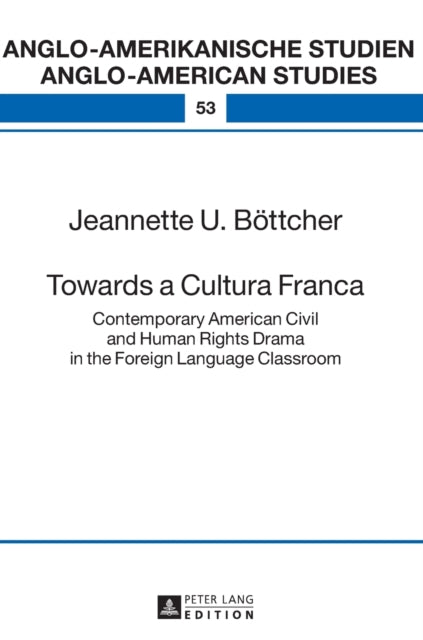 ANGLO-AMERIKANISCHE STUDIEN
ANGLO-AMERICAN STUDIES

53

Jeannette U. Böttcher

Towards a Cultura Franca

Contemporary American Civil and Human Rights Drama in the Foreign Language Classroom

PETER LANG
EDITION